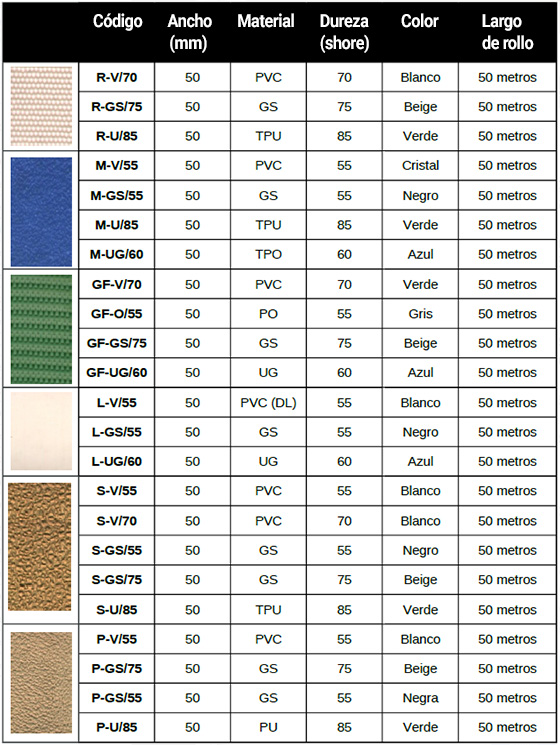 |  | Código | Ancho (mm) | Material | Dureza (shore) | Color | Largo de rollo |
|---|---|---|---|---|---|---|
|  | R-V/70 | 50 | PVC | 70 | Blanco | 50 metros |
|  | R-GS/75 | 50 | GS | 75 | Beige | 50 metros |
|  | R-U/85 | 50 | TPU | 85 | Verde | 50 metros |
|  | M-V/55 | 50 | PVC | 55 | Cristal | 50 metros |
|  | M-GS/55 | 50 | GS | 55 | Negro | 50 metros |
|  | M-U/85 | 50 | TPU | 85 | Verde | 50 metros |
|  | M-UG/60 | 50 | TPO | 60 | Azul | 50 metros |
|  | GF-V/70 | 50 | PVC | 70 | Verde | 50 metros |
|  | GF-O/55 | 50 | PO | 55 | Gris | 50 metros |
|  | GF-GS/75 | 50 | GS | 75 | Beige | 50 metros |
|  | GF-UG/60 | 50 | UG | 60 | Azul | 50 metros |
|  | L-V/55 | 50 | PVC (DL) | 55 | Blanco | 50 metros |
|  | L-GS/55 | 50 | GS | 55 | Negro | 50 metros |
|  | L-UG/60 | 50 | UG | 60 | Azul | 50 metros |
|  | S-V/55 | 50 | PVC | 55 | Blanco | 50 metros |
|  | S-V/70 | 50 | PVC | 70 | Blanco | 50 metros |
|  | S-GS/55 | 50 | GS | 55 | Negro | 50 metros |
|  | S-GS/75 | 50 | GS | 75 | Beige | 50 metros |
|  | S-U/85 | 50 | TPU | 85 | Verde | 50 metros |
|  | P-V/55 | 50 | PVC | 55 | Blanco | 50 metros |
|  | P-GS/75 | 50 | GS | 75 | Beige | 50 metros |
|  | P-GS/55 | 50 | GS | 55 | Negra | 50 metros |
|  | P-U/85 | 50 | PU | 85 | Verde | 50 metros |